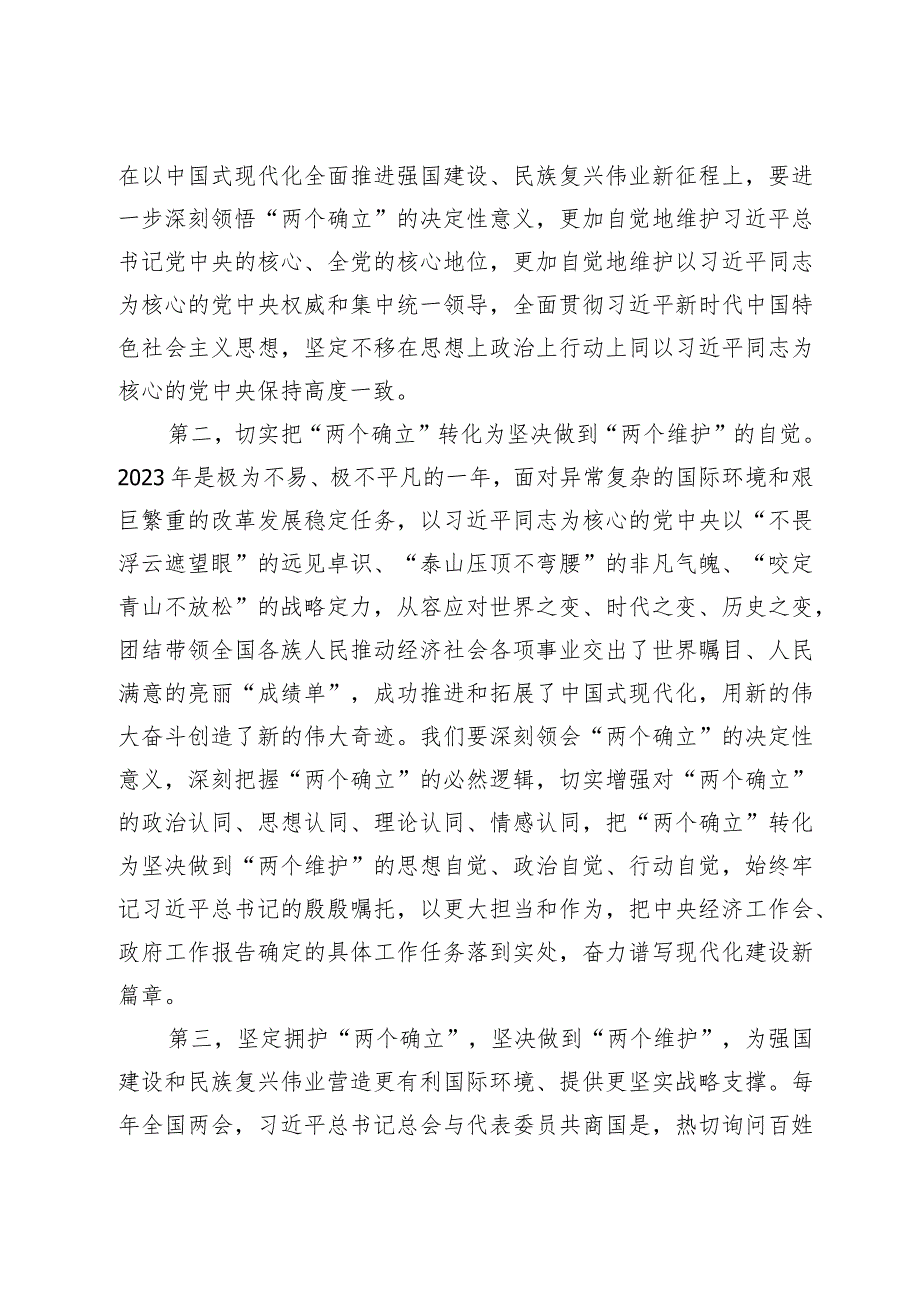 在以中国式现代化全面推进强国建设、民族复兴伟业新征程上，要进一步深刻领悟“两个确立”的决定性意义，更加自觉地维护习近平总书记党中央的核心、全党的核心地位，更加自觉地维护以习近平同志为核心的党中央权威和集中统一领导，全面贯彻习近平新时代中国特色社会主义思想，坚定不移在思想上政治上行动上同以习近平同志为核心的党中央保持高度一致。

第二，切实把“两个确立”转化为坚决做到“两个维护”的自觉。2023年是极为不易、极不平凡的一年，面对异常复杂的国际环境和艰巨繁重的改革发展稳定任务，以习近平同志为核心的党中央以“不畏浮云遮望眼”的远见卓识、“泰山压顶不弯腰”的非凡气魄、“咬定青山不放松”的战略定力，从容应对世界之变、时代之变、历史之变，团结带领全国各族人民推动经济社会各项事业交出了世界瞩目、人民满意的亮丽“成绩单”，成功推进和拓展了中国式现代化，用新的伟大奋斗创造了新的伟大奇迹。我们要深刻领会“两个确立”的决定性意义，深刻把握“两个确立”的必然逻辑，切实增强对“两个确立”的政治认同、思想认同、理论认同、情感认同，把“两个确立”转化为坚决做到“两个维护”的思想自觉、政治自觉、行动自觉，始终牢记习近平总书记的殷殷嘱托，以更大担当和作为，把中央经济工作会、政府工作报告确定的具体工作任务落到实处，奋力谱写现代化建设新篇章。

第三，坚定拥护“两个确立”，坚决做到“两个维护”，为强国建设和民族复兴伟业营造更有利国际环境、提供更坚实战略支撑。每年全国两会，习近平总书记总会与代表委员共商国是，热切询问百姓